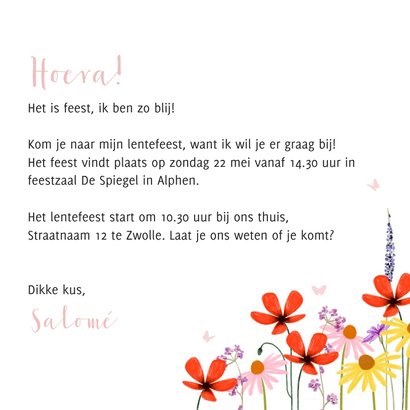 Hoera!

Het is feest, ik ben zo blij!

Kom je naar mijn lentefeest, want ik wil je er graag bij!
Het feest vindt plaats op zondag 22 mei vanaf 14.30 uur in feestzaal De Spiegel in Alphen.

Het lentefeest start om 10.30 uur bij ons thuis, Straatnaam 12 te Zwolle. Laat je ons weten of je komt?

Dikke kus,
Salomé